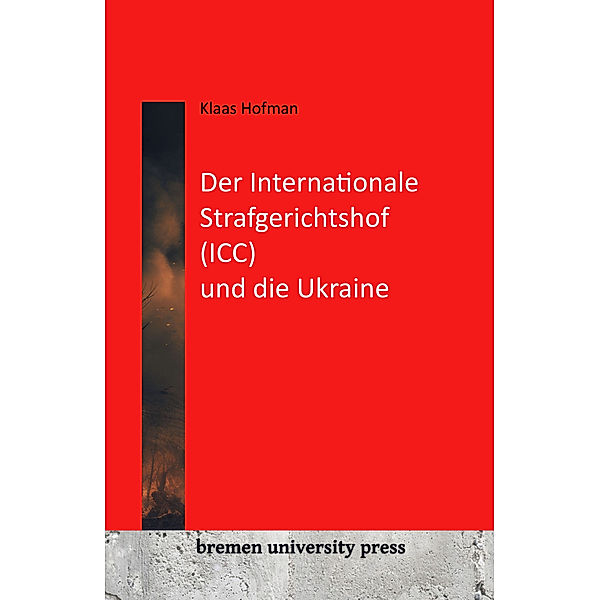 Klaas Hofman

Der Internationale Strafgerichtshof (ICC) und die Ukraine

bremen university press